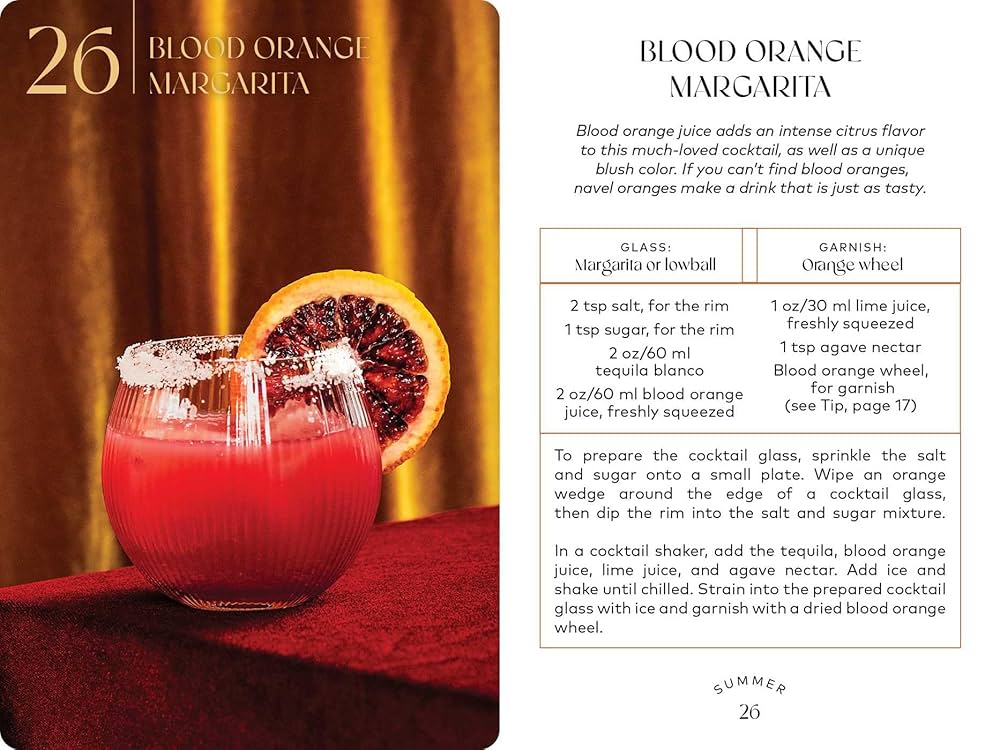 26 BLOOD ORANGE MARGARITA

BLOOD ORANGE MARGARITA

Blood orange juice adds an intense citrus flavor to this much-loved cocktail, as well as a unique blush color. If you can't find blood oranges, navel oranges make a drink that is just as tasty.

GLASS:
Margarita or lowball

GARNISH:
Orange wheel

2 tsp salt, for the rim
1 tsp sugar, for the rim
2 oz/60 ml tequila blanco
2 oz/60 ml blood orange juice, freshly squeezed

1 oz/30 ml lime juice, freshly squeezed
1 tsp agave nectar
Blood orange wheel, for garnish (see Tip, page 17)

To prepare the cocktail glass, sprinkle the salt and sugar onto a small plate. Wipe an orange wedge around the edge of a cocktail glass, then dip the rim into the salt and sugar mixture.

In a cocktail shaker, add the tequila, blood orange juice, lime juice, and agave nectar. Add ice and shake until chilled. Strain into the prepared cocktail glass with ice and garnish with a dried blood orange wheel.

SUMMER
26